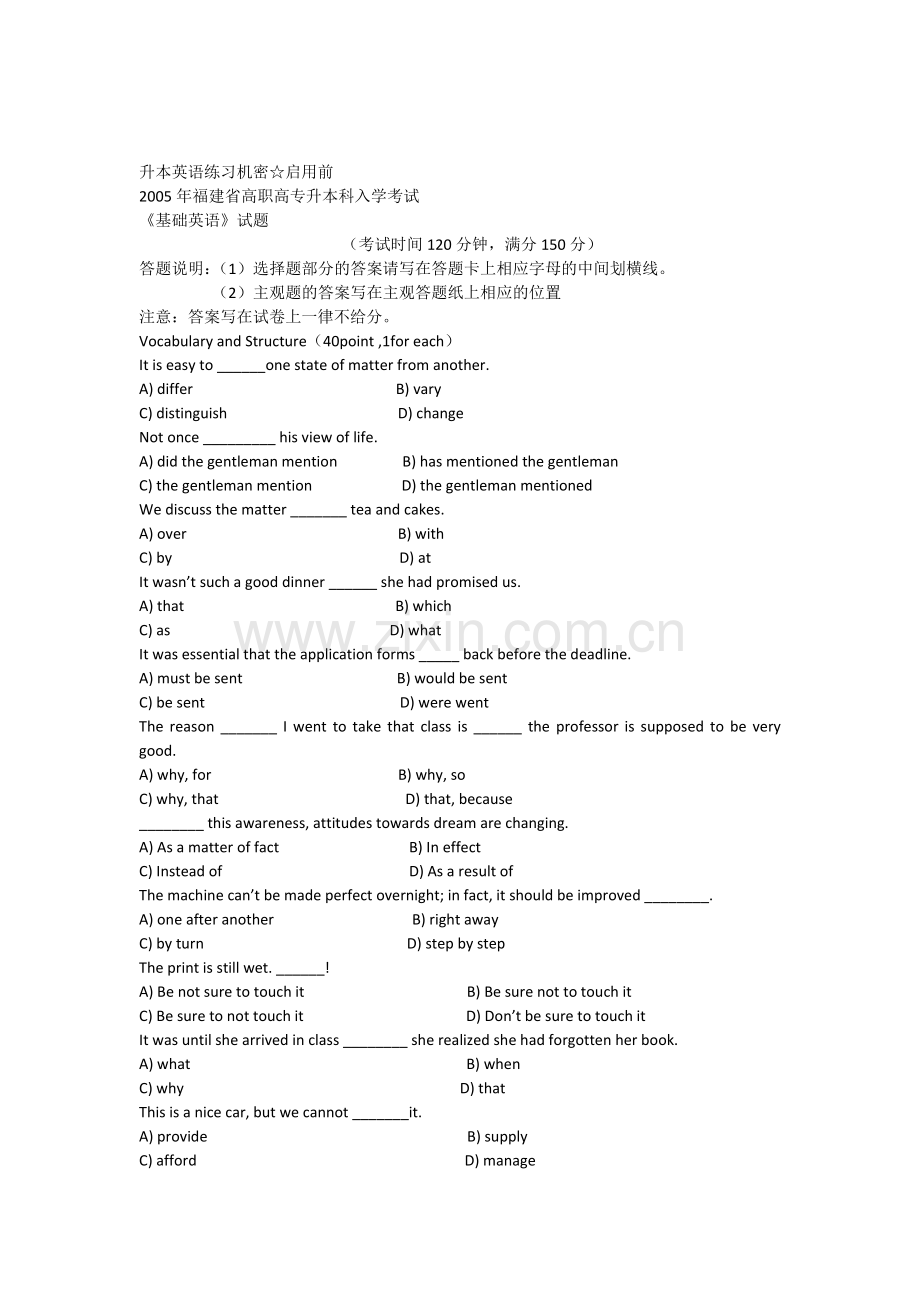 升本英语练习机密☆启用前
2005年福建省高职高专升本科入学考试
《基础英语》试题

（考试时间120分钟，满分150分）

答题说明：（1）选择题部分的答案请写在答题卡上相应字母的中间划横线。
（2）主观题的答案写在主观答题纸上相应的位置
注意：答案写在试卷上一律不给分。

Vocabulary and Structure（40point ,1for each）
It is easy to ____one state of matter from another.
A) differ B) vary
C) distinguish D) change
Not once ____ his view of life.
A) did the gentleman mention B) has mentioned the gentleman
C) the gentleman mention D) the gentleman mentioned
We discuss the matter ____ tea and cakes.
A) over B) with
C) by D) at
It wasn't such a good dinner ____ she had promised us.
A) that B) which
C) as D) what
It was essential that the application forms ____ back before the deadline.
A) must be sent B) would be sent
C) be sent D) were went
The reason ____ I went to take that class is ____ the professor is supposed to be very good.
A) why, for B) why, so
C) why, that D) that, because
____ this awareness, attitudes towards dream are changing.
A) As a matter of fact B) In effect
C) Instead of D) As a result of
The machine can't be made perfect overnight; in fact, it should be improved ____.
A) one after another B) right away
C) by turn D) step by step
The print is still wet. ____!
A) Be not sure to touch it B) Be sure not to touch it
C) Be sure to not touch it D) Don't be sure to touch it
It was until she arrived in class ____ she realized she had forgotten her book.
A) what B) when
C) why D) that
This is a nice car, but we cannot ____it.
A) provide B) supply
C) afford D) manage

www.zixin.com.cn